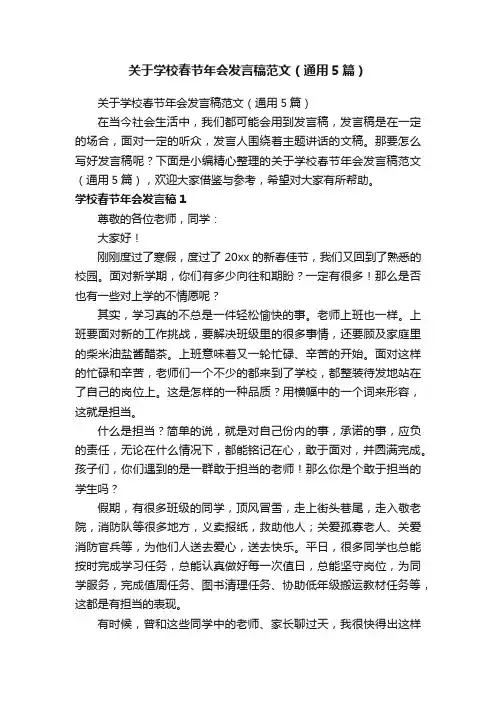 关于学校春节年会发言稿范文（通用5篇）

关于学校春节年会发言稿范文（通用5篇）

在当今社会生活中，我们都可能会用到发言稿，发言稿是在一定的场合，面对一定的听众，发言人围绕着主题讲话的文稿。那要怎么写好发言稿呢？下面是小编精心整理的关于学校春节年会发言稿范文（通用5篇），欢迎大家借鉴与参考，希望对大家有所帮助。

学校春节年会发言稿1

尊敬的各位老师，同学：

大家好！

刚刚度过了寒假，度过了20xx的新春佳节，我们又回到了熟悉的校园。面对新学期，你们有多少向往和期盼？一定有很多！那么是否也有一些对上学的不情愿呢？

其实，学习真的不总是一件轻松愉快的事。老师上班也一样。上班要面对新的工作挑战，要解决班级里的很多事情，还要顾及家庭里的柴米油盐酱醋茶。上班意味着又一轮忙碌、辛苦的开始。面对这样的忙碌和辛苦，老师们一个不少的都来到了学校，都整装待发地站在了自己的岗位上。这是怎样的一种品质？用横幅中的一个词来形容，这就是担当。

什么是担当？简单的说，就是对自己份内的事，承诺的事，应负的责任，无论在什么情况下，都能铭记在心，敢于面对，并圆满完成。孩子们，你们遇到的是一群敢于担当的老师！那么你是个敢于担当的学生吗？

假期，有很多班级的同学，顶风冒雪，走上街头巷尾，走入敬老院，消防队等很多地方，义卖报纸，救助他人；关爱孤寡老人、关爱消防官兵等，为他们人送去爱心，送去快乐。平日，很多同学也总能按时完成学习任务，总能认真做好每一次值日，总能坚守岗位，为同学服务，完成值周任务、图书清理任务、协助低年级搬运教材任务等，这都是有担当的表现。

有时候，曾和这些同学中的老师、家长聊过天，我很快得出这样